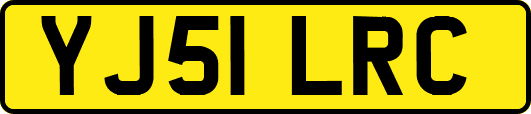 YJ51 LRC